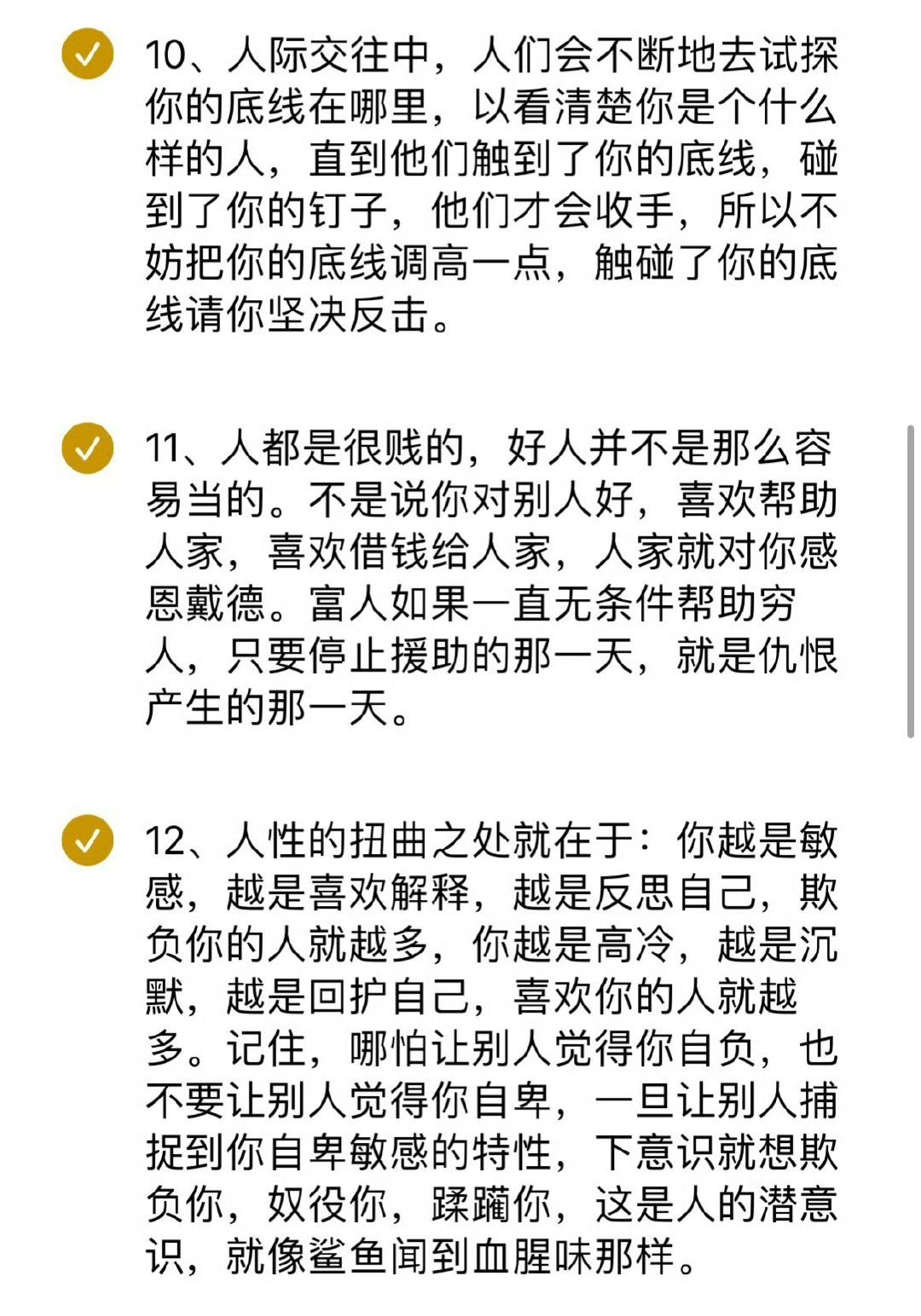 10、人际交往中，人们会不断地去试探你的底线在哪里，以看清楚你是个什么样的人，直到他们触到了你的底线，碰到了你的钉子，他们才会收手，所以不妨把你的底线调高一点，触碰了你的底线请你坚决反击。

11、人都是很贱的，好人并不是那么容易当的。不是说你对别人好，喜欢帮助人家，喜欢借钱给人家，人家就对你感恩戴德。富人如果一直无条件帮助穷人，只要停止援助的那一天，就是仇恨产生的那一天。

12、人性的扭曲之处就在于：你越是敏感，越是喜欢解释，越是反思自己，欺负你的人就越多，你越是高冷，越是沉默，越是回护自己，喜欢你的人就越多。记住，哪怕让别人觉得你自负，也不要让别人觉得你自卑，一旦让别人捕捉到你自卑敏感的特性，下意识就想欺负你，奴役你，蹂躏你，这是人的潜意识，就像鲨鱼闻到血腥味那样。